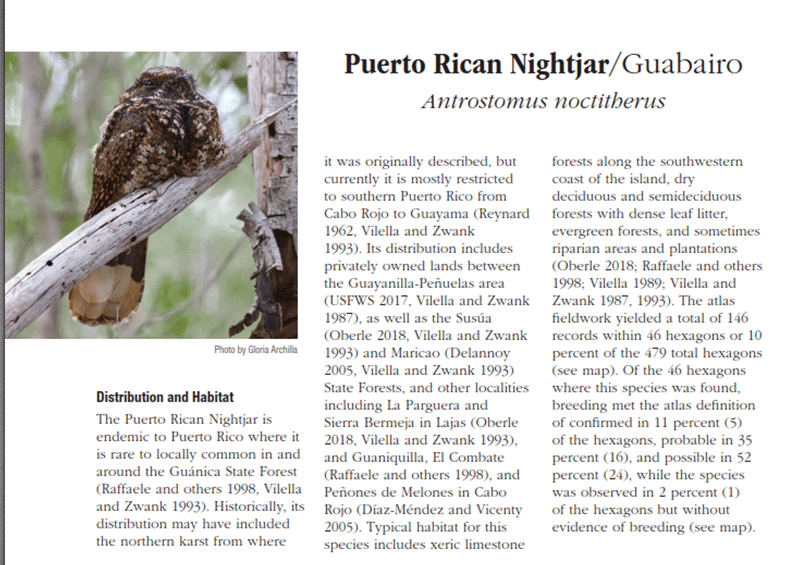 Puerto Rican Nightjar/Guabairo

Antrostomus noctitherus

Photo by Gloria Archilla

Distribution and Habitat

The Puerto Rican Nightjar is endemic to Puerto Rico where it is rare to locally common in and around the Guánica State Forest (Raffaele and others 1998, Vilella and Zwank 1993). Historically, its distribution may have included the northern karst from where it was originally described, but currently it is mostly restricted to southern Puerto Rico from Cabo Rojo to Guayama (Reynard 1962, Vilella and Zwank 1993). Its distribution includes privately owned lands between the Guayanilla-Peñuelas area (USFWS 2017, Vilella and Zwank 1987), as well as the Susúa (Oberle 2018, Vilella and Zwank 1993) and Maricao (Delannoy 2005, Vilella and Zwank 1993) State Forests, and other localities including La Parguera and Sierra Bermeja in Lajas (Oberle 2018, Vilella and Zwank 1993), and Guaniquilla, El Combate (Raffaele and others 1998), and Peñones de Melones in Cabo Rojo (Díaz-Méndez and Vicenty 2005). Typical habitat for this species includes xeric limestone forests along the southwestern coast of the island, dry deciduous and semideciduous forests with dense leaf litter, evergreen forests, and sometimes riparian areas and plantations (Oberle 2018; Raffaele and others 1998; Vilella 1989; Vilella and Zwank 1987, 1993). The atlas fieldwork yielded a total of 146 records within 46 hexagons or 10 percent of the 479 total hexagons (see map). Of the 46 hexagons where this species was found, breeding met the atlas definition of confirmed in 11 percent (5) of the hexagons, probable in 35 percent (16), and possible in 52 percent (24), while the species was observed in 2 percent (1) of the hexagons but without evidence of breeding (see map).